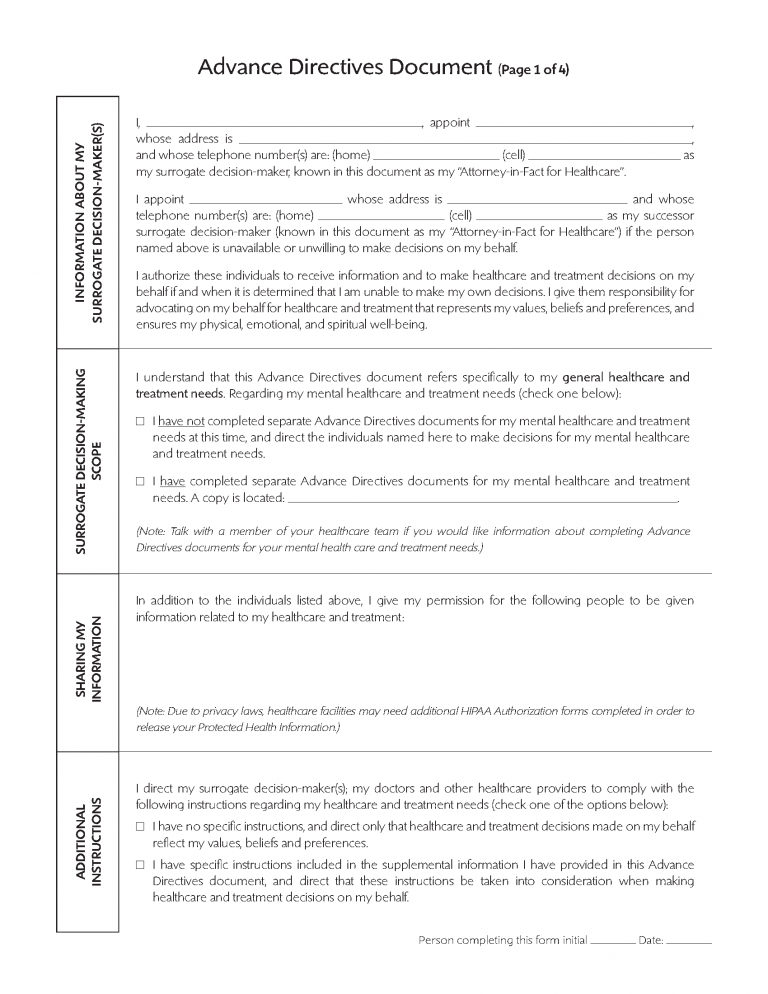 Advance Directives Document (Page 1 of 4)

INFORMATION ABOUT MY SURROGATE DECISION-MAKER(S)

I, ____, appoint ____, whose address is ____, and whose telephone number(s) are: (home) ____ (cell) ____ as my surrogate decision-maker, known in this document as my "Attorney-in-Fact for Healthcare".

I appoint ____ whose address is ____ and whose telephone number(s) are: (home) ____ (cell) ____ as my successor surrogate decision-maker (known in this document as my "Attorney-in-Fact for Healthcare") if the person named above is unavailable or unwilling to make decisions on my behalf.

I authorize these individuals to receive information and to make healthcare and treatment decisions on my behalf if and when it is determined that I am unable to make my own decisions. I give them responsibility for advocating on my behalf for healthcare and treatment that represents my values, beliefs and preferences, and ensures my physical, emotional, and spiritual well-being.

SURROGATE DECISION-MAKING SCOPE

I understand that this Advance Directives document refers specifically to my general healthcare and treatment needs. Regarding my mental healthcare and treatment needs (check one below):

☐ I have not completed separate Advance Directives documents for my mental healthcare and treatment needs at this time, and direct the individuals named here to make decisions for my mental healthcare and treatment needs.

☐ I have completed separate Advance Directives documents for my mental healthcare and treatment needs. A copy is located: ____.

(Note: Talk with a member of your healthcare team if you would like information about completing Advance Directives documents for your mental health care and treatment needs.)

SHARING MY INFORMATION

In addition to the individuals listed above, I give my permission for the following people to be given information related to my healthcare and treatment:

(Note: Due to privacy laws, healthcare facilities may need additional HIPAA Authorization forms completed in order to release your Protected Health Information.)

ADDITIONAL INSTRUCTIONS

I direct my surrogate decision-maker(s); my doctors and other healthcare providers to comply with the following instructions regarding my healthcare and treatment needs (check one of the options below):

☐ I have no specific instructions, and direct only that healthcare and treatment decisions made on my behalf reflect my values, beliefs and preferences.

☐ I have specific instructions included in the supplemental information I have provided in this Advance Directives document, and direct that these instructions be taken into consideration when making healthcare and treatment decisions on my behalf.

Person completing this form initial ____ Date: ____